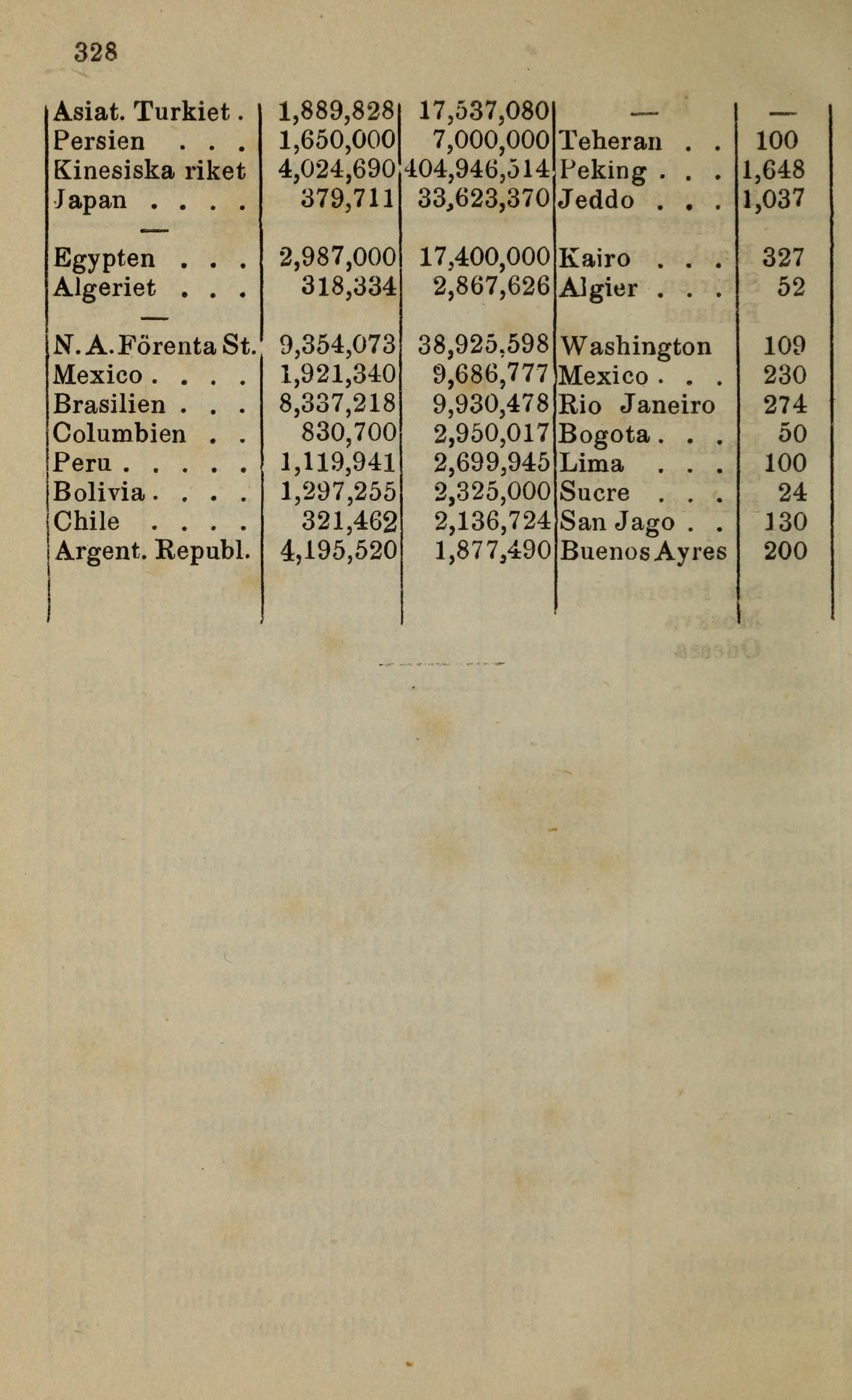 328

| | | | | |
|---|---|---|---|---|
| Asiat. Turkiet . | 1,889,828 | 17,537,080 | — | — |
| Persien . . . | 1,650,000 | 7,000,000 | Teheran . . | 100 |
| Kinesiska riket | 4,024,690 | 404,946,514 | Peking . . . | 1,648 |
| Japan . . . . | 379,711 | 33,623,370 | Jeddo . . . | 1,037 |
| — | | | | |
| Egypten . . . | 2,987,000 | 17,400,000 | Kairo . . . | 327 |
| Algeriet . . . | 318,334 | 2,867,626 | Algier . . . | 52 |
| — | | | | |
| N. A. Förenta St. | 9,354,073 | 38,925,598 | Washington | 109 |
| Mexico . . . . | 1,921,340 | 9,686,777 | Mexico . . . | 230 |
| Brasilien . . . | 8,337,218 | 9,930,478 | Rio Janeiro | 274 |
| Columbien . . | 830,700 | 2,950,017 | Bogota . . . | 50 |
| Peru . . . . . | 1,119,941 | 2,699,945 | Lima . . . | 100 |
| Bolivia . . . . | 1,297,255 | 2,325,000 | Sucre . . . | 24 |
| Chile . . . . | 321,462 | 2,136,724 | San Jago . . | 130 |
| Argent. Republ. | 4,195,520 | 1,877,490 | Buenos Ayres | 200 |